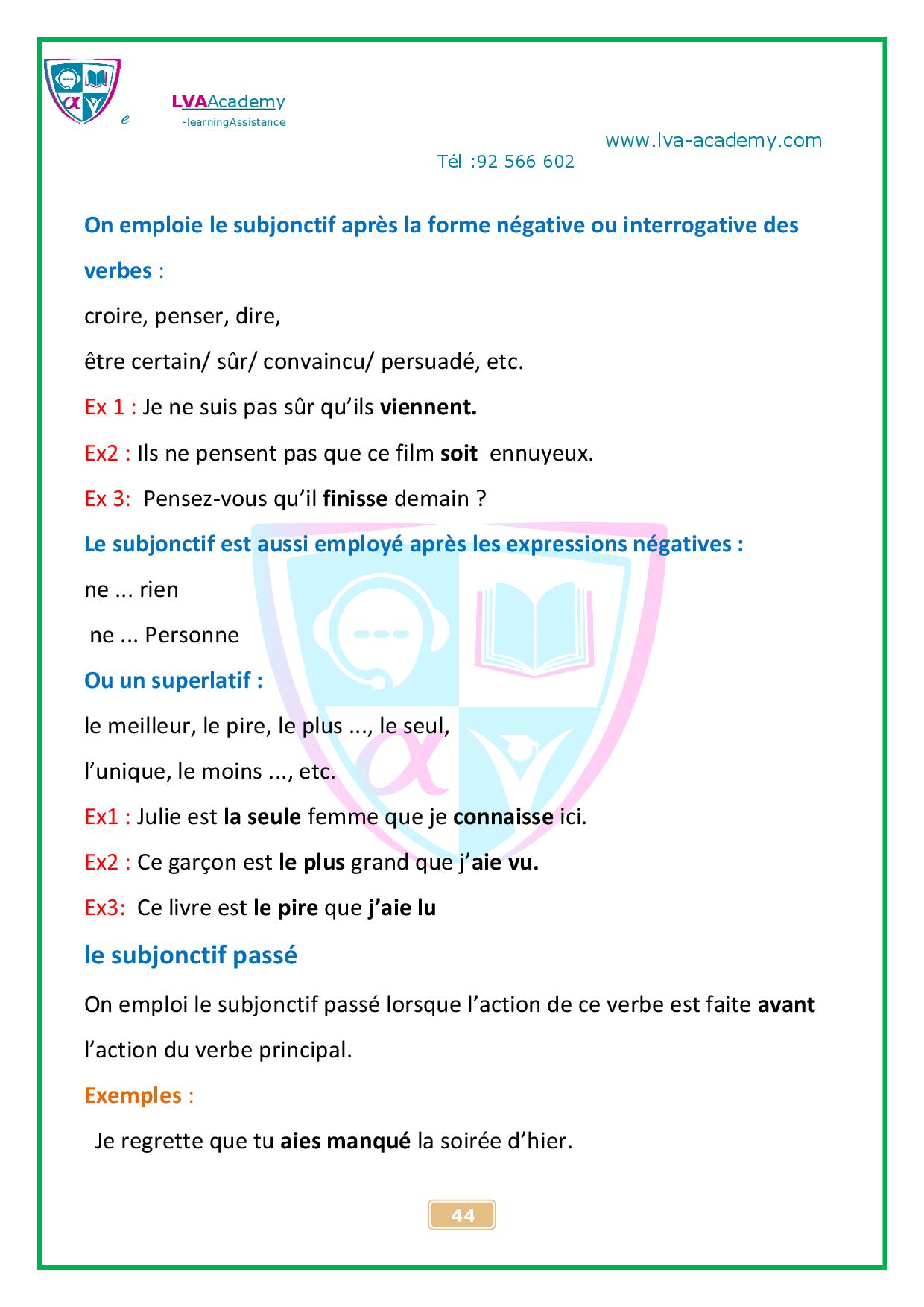 e LVAAcademy
-learningAssistance

www.lva-academy.com
Tél :92 566 602

On emploie le subjonctif après la forme négative ou interrogative des verbes :

croire, penser, dire,

être certain/ sûr/ convaincu/ persuadé, etc.

Ex 1 : Je ne suis pas sûr qu'ils viennent.

Ex2 : Ils ne pensent pas que ce film soit ennuyeux.

Ex 3: Pensez-vous qu'il finisse demain ?

Le subjonctif est aussi employé après les expressions négatives :

ne ... rien

ne ... Personne

Ou un superlatif :

le meilleur, le pire, le plus ..., le seul,

l'unique, le moins ..., etc.

Ex1 : Julie est la seule femme que je connaisse ici.

Ex2 : Ce garçon est le plus grand que j'aie vu.

Ex3: Ce livre est le pire que j'aie lu

le subjonctif passé

On emploi le subjonctif passé lorsque l'action de ce verbe est faite avant l'action du verbe principal.

Exemples :

Je regrette que tu aies manqué la soirée d'hier.

44